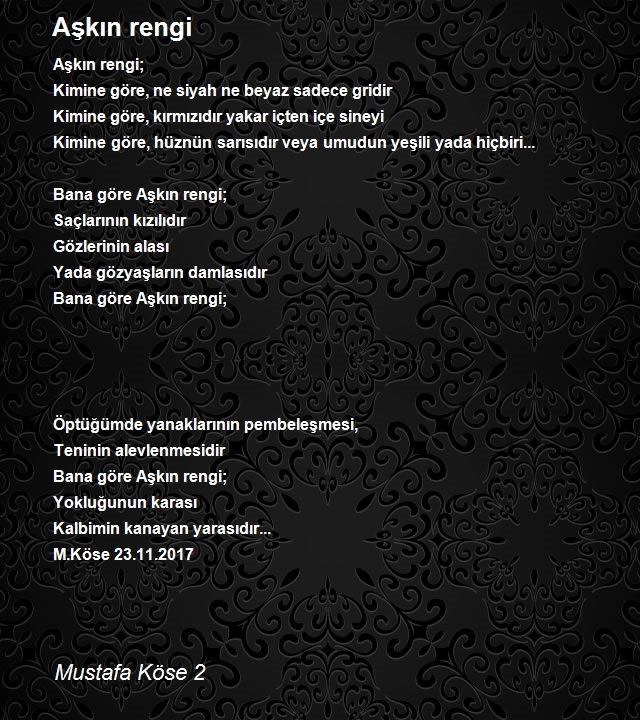 Aşkın rengi

Aşkın rengi;
Kimine göre, ne siyah ne beyaz sadece gridir
Kimine göre, kırmızıdır yakar içten içe sineyi
Kimine göre, hüznün sarısıdır veya umudun yeşili yada hiçbiri...

Bana göre Aşkın rengi;
Saçlarının kızılıdır
Gözlerinin alası
Yada gözyaşların damlasıdır
Bana göre Aşkın rengi;

Öptüğümde yanaklarının pembeleşmesi,
Teninin alevlenmesidir
Bana göre Aşkın rengi;
Yokluğunun karası
Kalbimin kanayan yarasıdır...
M.Köse 23.11.2017

Mustafa Köse 2